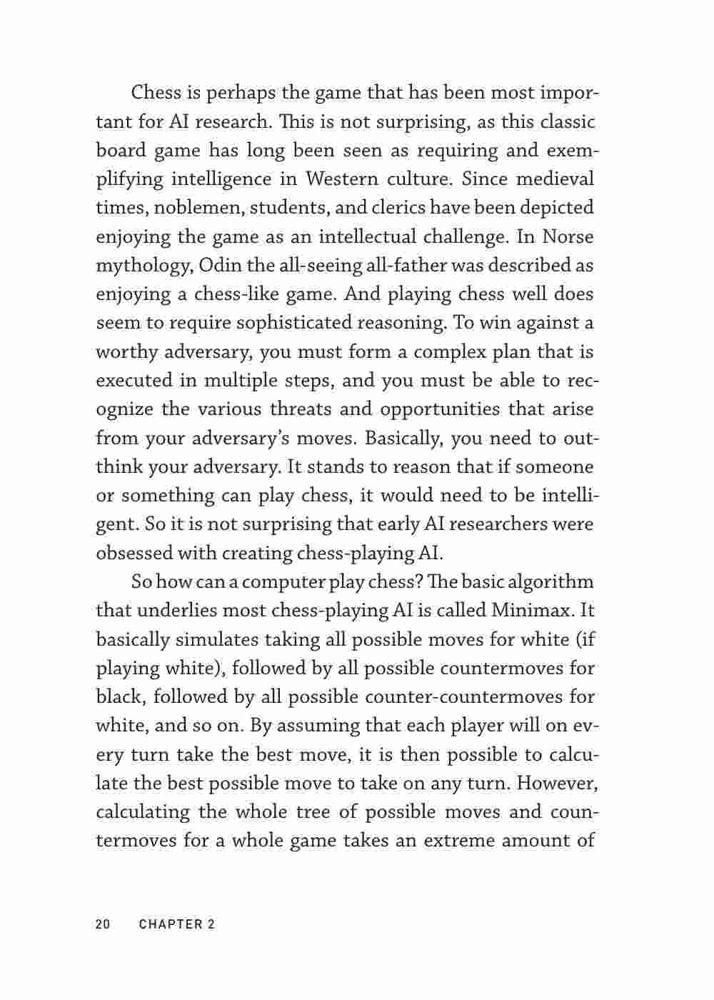 Chess is perhaps the game that has been most important for AI research. This is not surprising, as this classic board game has long been seen as requiring and exemplifying intelligence in Western culture. Since medieval times, noblemen, students, and clerics have been depicted enjoying the game as an intellectual challenge. In Norse mythology, Odin the all-seeing all-father was described as enjoying a chess-like game. And playing chess well does seem to require sophisticated reasoning. To win against a worthy adversary, you must form a complex plan that is executed in multiple steps, and you must be able to recognize the various threats and opportunities that arise from your adversary's moves. Basically, you need to outthink your adversary. It stands to reason that if someone or something can play chess, it would need to be intelligent. So it is not surprising that early AI researchers were obsessed with creating chess-playing AI.

So how can a computer play chess? The basic algorithm that underlies most chess-playing AI is called Minimax. It basically simulates taking all possible moves for white (if playing white), followed by all possible countermoves for black, followed by all possible counter-countermoves for white, and so on. By assuming that each player will on every turn take the best move, it is then possible to calculate the best possible move to take on any turn. However, calculating the whole tree of possible moves and countermoves for a whole game takes an extreme amount of

20 CHAPTER 2